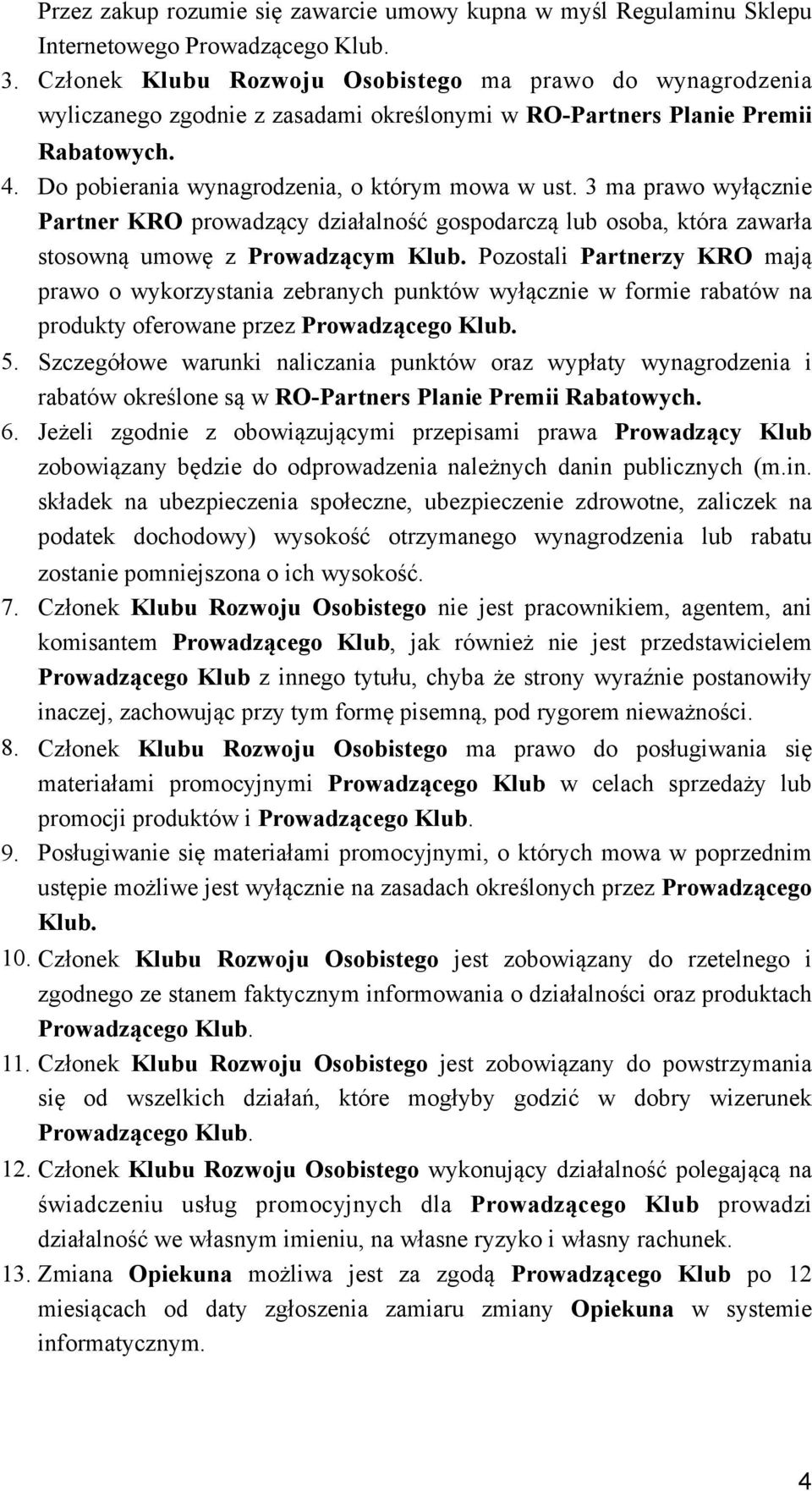 Przez zakup rozumie się zawarcie umowy kupna w myśl Regulaminu Sklepu Internetowego Prowadzącego Klub.

3. Członek Klubu Rozwoju Osobistego ma prawo do wynagrodzenia wyliczanego zgodnie z zasadami określonymi w RO-Partners Planie Premii Rabatowych.

4. Do pobierania wynagrodzenia, o którym mowa w ust. 3 ma prawo wyłącznie Partner KRO prowadzący działalność gospodarczą lub osoba, która zawarła stosowną umowę z Prowadzącym Klub. Pozostali Partnerzy KRO mają prawo o wykorzystania zebranych punktów wyłącznie w formie rabatów na produkty oferowane przez Prowadzącego Klub.

5. Szczegółowe warunki naliczania punktów oraz wypłaty wynagrodzenia i rabatów określone są w RO-Partners Planie Premii Rabatowych.

6. Jeżeli zgodnie z obowiązującymi przepisami prawa Prowadzący Klub zobowiązany będzie do odprowadzenia należnych danin publicznych (m.in. składek na ubezpieczenia społeczne, ubezpieczenie zdrowotne, zaliczek na podatek dochodowy) wysokość otrzymanego wynagrodzenia lub rabatu zostanie pomniejszona o ich wysokość.

7. Członek Klubu Rozwoju Osobistego nie jest pracownikiem, agentem, ani komisantem Prowadzącego Klub, jak również nie jest przedstawicielem Prowadzącego Klub z innego tytułu, chyba że strony wyraźnie postanowiły inaczej, zachowując przy tym formę pisemną, pod rygorem nieważności.

8. Członek Klubu Rozwoju Osobistego ma prawo do posługiwania się materiałami promocyjnymi Prowadzącego Klub w celach sprzedaży lub promocji produktów i Prowadzącego Klub.

9. Posługiwanie się materiałami promocyjnymi, o których mowa w poprzednim ustępie możliwe jest wyłącznie na zasadach określonych przez Prowadzącego Klub.

10. Członek Klubu Rozwoju Osobistego jest zobowiązany do rzetelnego i zgodnego ze stanem faktycznym informowania o działalności oraz produktach Prowadzącego Klub.

11. Członek Klubu Rozwoju Osobistego jest zobowiązany do powstrzymania się od wszelkich działań, które mogłyby godzić w dobry wizerunek Prowadzącego Klub.

12. Członek Klubu Rozwoju Osobistego wykonujący działalność polegającą na świadczeniu usług promocyjnych dla Prowadzącego Klub prowadzi działalność we własnym imieniu, na własne ryzyko i własny rachunek.

13. Zmiana Opiekuna możliwa jest za zgodą Prowadzącego Klub po 12 miesiącach od daty zgłoszenia zamiaru zmiany Opiekuna w systemie informatycznym.

4